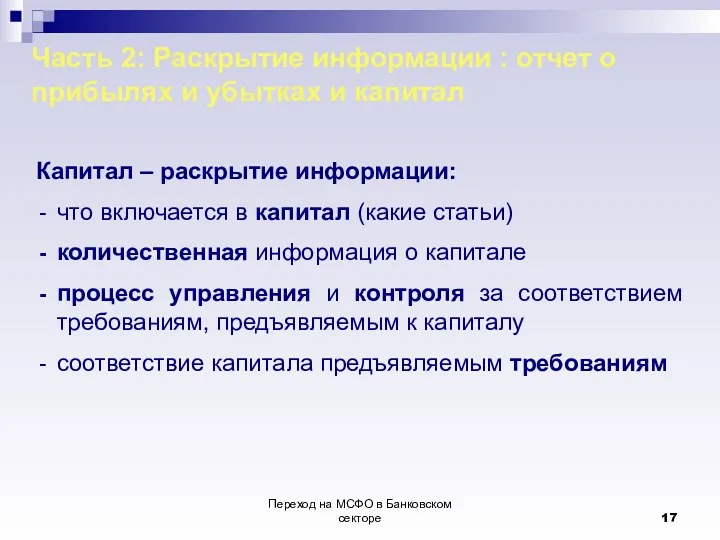 Часть 2: Раскрытие информации : отчет о прибылях и убытках и капитал

Капитал – раскрытие информации:

- что включается в капитал (какие статьи)

- количественная информация о капитале

- процесс управления и контроля за соответствием требованиям, предъявляемым к капиталу

- соответствие капитала предъявляемым требованиям

Переход на МСФО в Банковском секторе

17